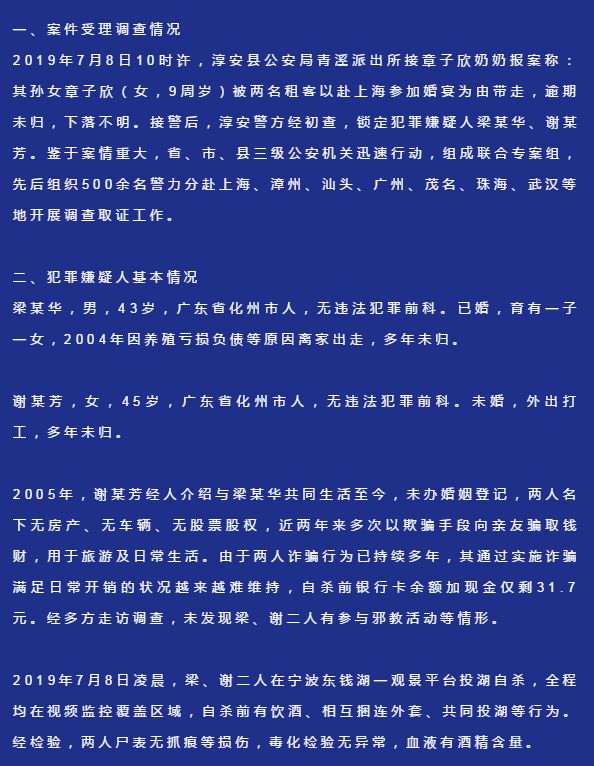 一、案件受理调查情况
2019年7月8日10时许，淳安县公安局青溪派出所接章子欣奶奶报案称：其孙女章子欣（女，9周岁）被两名租客以赴上海参加婚宴为由带走，逾期未归，下落不明。接警后，淳安警方经初查，锁定犯罪嫌疑人梁某华、谢某芳。鉴于案情重大，省、市、县三级公安机关迅速行动，组成联合专案组，先后组织500余名警力分赴上海、漳州、汕头、广州、茂名、珠海、武汉等地开展调查取证工作。

二、犯罪嫌疑人基本情况
梁某华，男，43岁，广东省化州市人，无违法犯罪前科。已婚，育有一子一女，2004年因养殖亏损负债等原因离家出走，多年未归。

谢某芳，女，45岁，广东省化州市人，无违法犯罪前科。未婚，外出打工，多年未归。

2005年，谢某芳经人介绍与梁某华共同生活至今，未办婚姻登记，两人名下无房产、无车辆、无股票股权，近两年来多次以欺骗手段向亲友骗取钱财，用于旅游及日常生活。由于两人诈骗行为已持续多年，其通过实施诈骗满足日常开销的状况越来越难维持，自杀前银行卡余额加现金仅剩31.7元。经多方走访调查，未发现梁、谢二人有参与邪教活动等情形。

2019年7月8日凌晨，梁、谢二人在宁波东钱湖一观景平台投湖自杀，全程均在视频监控覆盖区域，自杀前有饮酒、相互捆连外套、共同投湖等行为。经检验，两人尸表无抓痕等损伤，毒化检验无异常，血液有酒精含量。